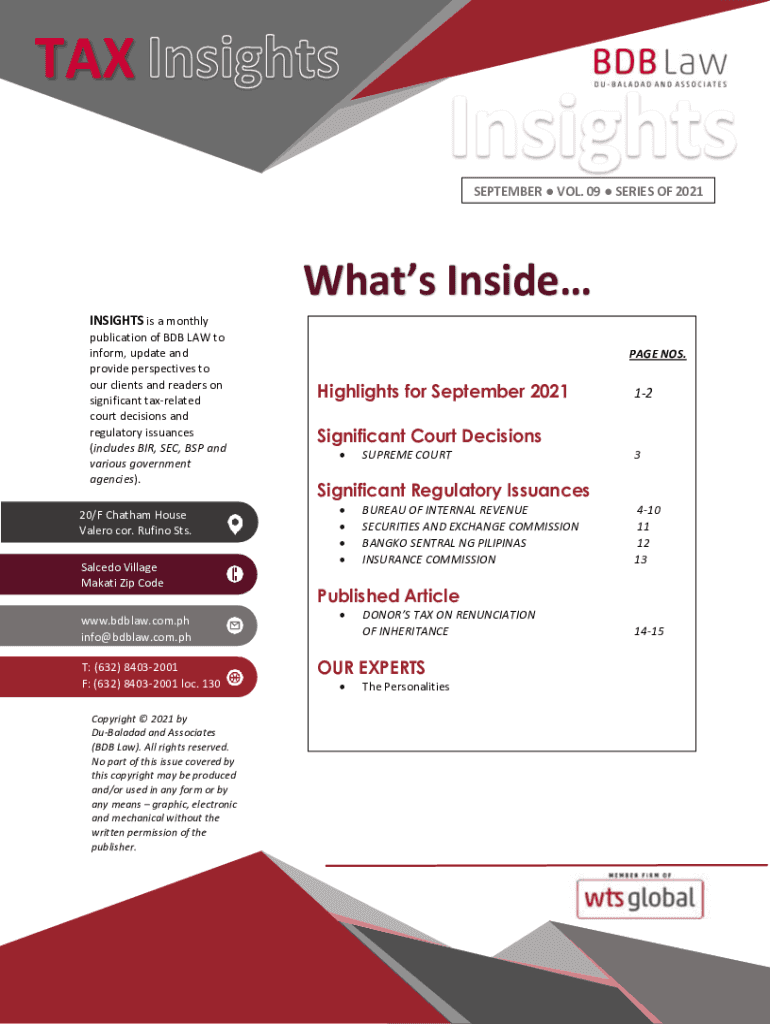 TAX Insights

BDB Law
DU-BALADAD AND ASSOCIATES

Insights

SEPTEMBER ● VOL. 09 ● SERIES OF 2021

What's Inside…

INSIGHTS is a monthly publication of BDB LAW to inform, update and provide perspectives to our clients and readers on significant tax-related court decisions and regulatory issuances (includes BIR, SEC, BSP and various government agencies).

20/F Chatham House
Valero cor. Rufino Sts.

Salcedo Village
Makati Zip Code

www.bdblaw.com.ph
info@bdblaw.com.ph

T: (632) 8403-2001
F: (632) 8403-2001 loc. 130

Copyright © 2021 by Du-Baladad and Associates (BDB Law). All rights reserved. No part of this issue covered by this copyright may be produced and/or used in any form or by any means – graphic, electronic and mechanical without the written permission of the publisher.

PAGE NOS.

Highlights for September 2021 1-2

Significant Court Decisions
• SUPREME COURT 3

Significant Regulatory Issuances
• BUREAU OF INTERNAL REVENUE 4-10
• SECURITIES AND EXCHANGE COMMISSION 11
• BANGKO SENTRAL NG PILIPINAS 12
• INSURANCE COMMISSION 13

Published Article
• DONOR'S TAX ON RENUNCIATION OF INHERITANCE 14-15

OUR EXPERTS
• The Personalities

MEMBER FIRM OF
wts global